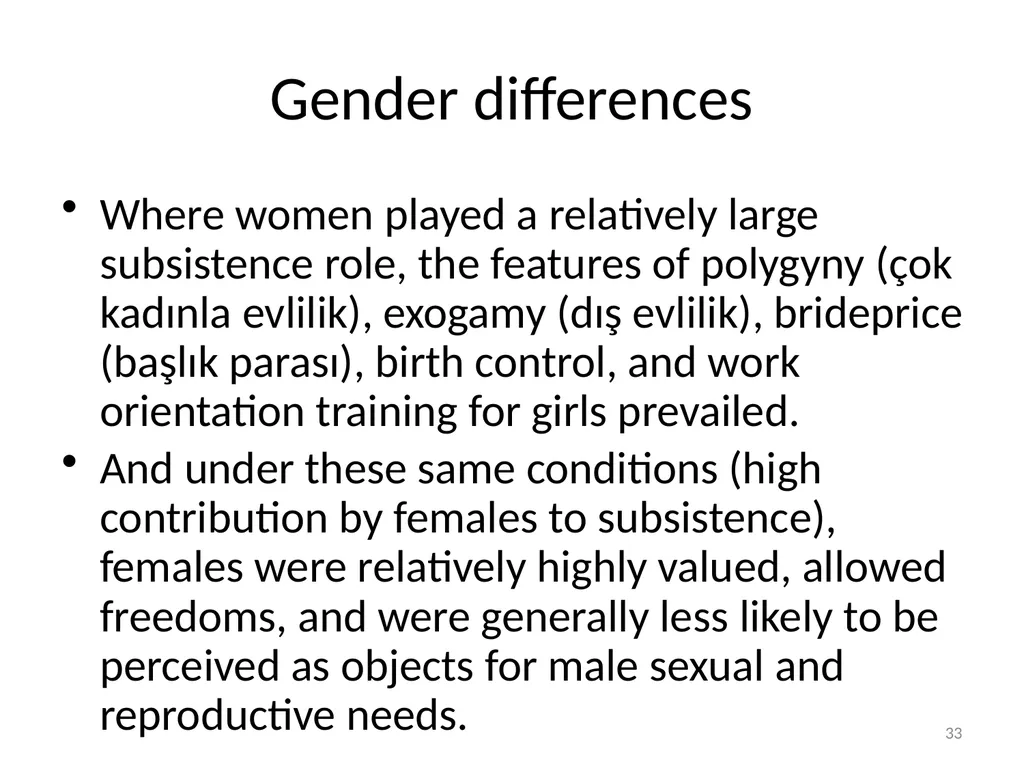 Gender differences

• Where women played a relatively large subsistence role, the features of polygyny (çok kadınla evlilik), exogamy (dış evlilik), brideprice (başlık parası), birth control, and work orientation training for girls prevailed.

• And under these same conditions (high contribution by females to subsistence), females were relatively highly valued, allowed freedoms, and were generally less likely to be perceived as objects for male sexual and reproductive needs.

33